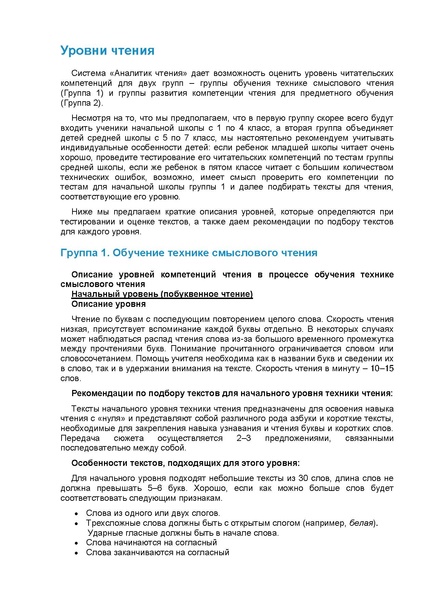 Уровни чтения

Система «Аналитик чтения» дает возможность оценить уровень читательских компетенций для двух групп – группы обучения технике смыслового чтения (Группа 1) и группы развития компетенции чтения для предметного обучения (Группа 2).

Несмотря на то, что мы предполагаем, что в первую группу скорее всего будут входить ученики начальной школы с 1 по 4 класс, а вторая группа объединяет детей средней школы с 5 по 7 класс, мы настоятельно рекомендуем учитывать индивидуальные особенности детей: если ребенок младшей школы читает очень хорошо, проведите тестирование его читательских компетенций по тестам группы средней школы, если же ребенок в пятом классе читает с большим количеством технических ошибок, возможно, имеет смысл проверить его компетенции по тестам для начальной школы группы 1 и далее подбирать тексты для чтения, соответствующие его уровню.

Ниже мы предлагаем краткие описания уровней, которые определяются при тестировании и оценке текстов, а также даем рекомендации по подбору текстов для каждого уровня.

Группа 1. Обучение технике смыслового чтения

Описание уровней компетенций чтения в процессе обучения технике смыслового чтения
Начальный уровень (побуквенное чтение)
Описание уровня

Чтение по буквам с последующим повторением целого слова. Скорость чтения низкая, присутствует вспоминание каждой буквы отдельно. В некоторых случаях может наблюдаться распад чтения слова из-за большого временного промежутка между прочтениями букв. Понимание прочитанного ограничивается словом или словосочетанием. Помощь учителя необходима как в названии букв и сведении их в слово, так и в удержании внимания на тексте. Скорость чтения в минуту – 10–15 слов.

Рекомендации по подбору текстов для начального уровня техники чтения:

Тексты начального уровня техники чтения предназначены для освоения навыка чтения с «нуля» и представляют собой различного рода азбуки и короткие тексты, необходимые для закрепления навыка узнавания и чтения буквы и коротких слов. Передача сюжета осуществляется 2–3 предложениями, связанными последовательно между собой.

Особенности текстов, подходящих для этого уровня:

Для начального уровня подходят небольшие тексты из 30 слов, длина слов не должна превышать 5–6 букв. Хорошо, если как можно больше слов будет соответствовать следующим признакам.

• Слова из одного или двух слогов.
• Трехсложные слова должны быть с открытым слогом (например, белая). Ударные гласные должны быть в начале слова.
• Слова начинаются на согласный
• Слова заканчиваются на согласный